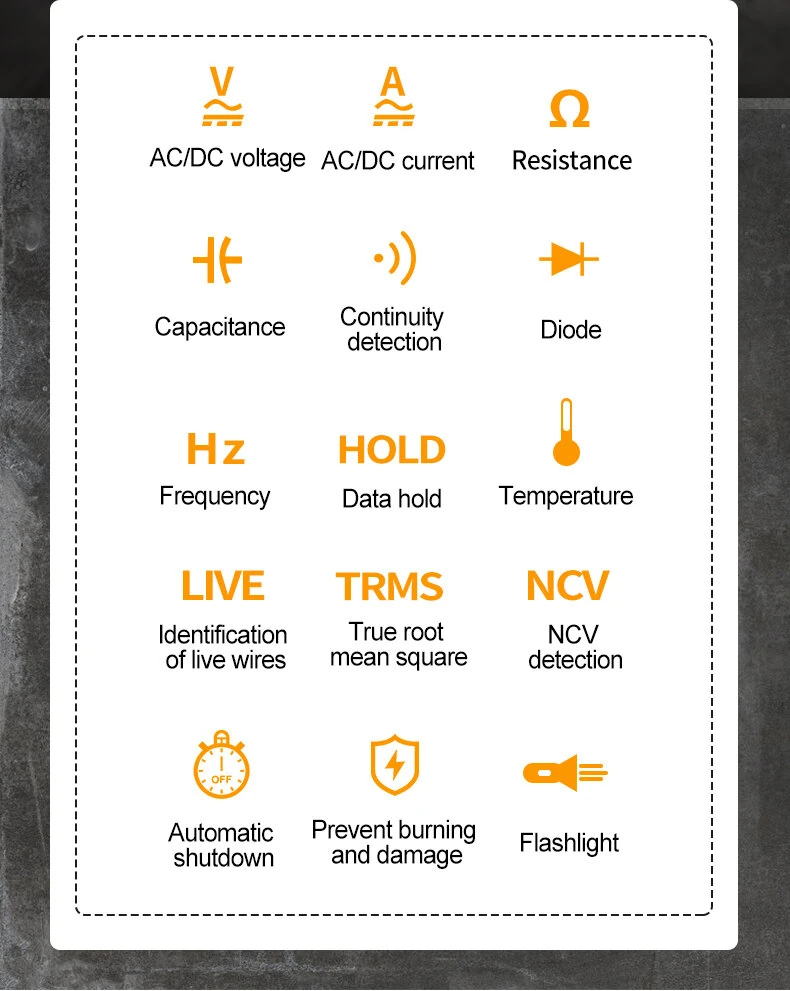 V
AC/DC voltage

A
AC/DC current

Ω
Resistance

Capacitance

Continuity detection

Diode

Hz
Frequency

HOLD
Data hold

Temperature

LIVE
Identification of live wires

TRMS
True root mean square

NCV
NCV detection

OFF
Automatic shutdown

Prevent burning and damage

Flashlight